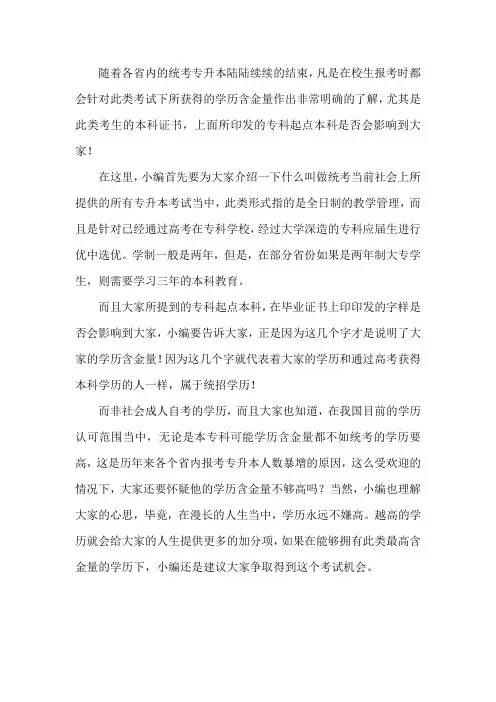 随着各省内的统考专升本陆陆续续的结束，凡是在校生报考时都会针对此类考试下所获得的学历含金量作出非常明确的了解，尤其是此类考生的本科证书，上面所印发的专科起点本科是否会影响到大家！

在这里，小编首先要为大家介绍一下什么叫做统考当前社会上所提供的所有专升本考试当中，此类形式指的是全日制的教学管理，而且是针对已经通过高考在专科学校，经过大学深造的专科应届生进行优中选优。学制一般是两年，但是，在部分省份如果是两年制大专学生，则需要学习三年的本科教育。

而且大家所提到的专科起点本科，在毕业证书上印印发的字样是否会影响到大家，小编要告诉大家，正是因为这几个字才是说明了大家的学历含金量！因为这几个字就代表着大家的学历和通过高考获得本科学历的人一样，属于统招学历！

而非社会成人自考的学历，而且大家也知道，在我国目前的学历认可范围当中，无论是本专科可能学历含金量都不如统考的学历要高，这是历年来各个省内报考专升本人数暴增的原因，这么受欢迎的情况下，大家还要怀疑他的学历含金量不够高吗？当然，小编也理解大家的心思，毕竟，在漫长的人生当中，学历永远不嫌高。越高的学历就会给大家的人生提供更多的加分项，如果在能够拥有此类最高含金量的学历下，小编还是建议大家争取得到这个考试机会。